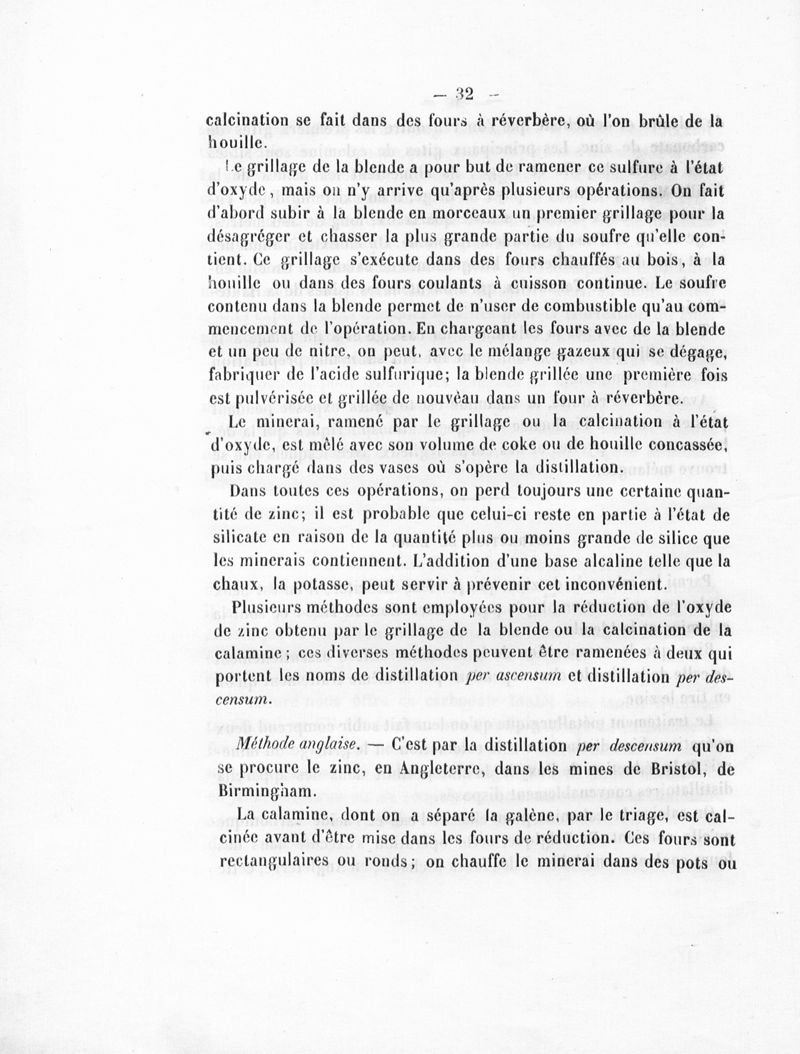 — 32 —

calcination se fait dans des fours à réverbère, où l'on brûle de la houille.

Le grillage de la blende a pour but de ramener ce sulfure à l'état d'oxyde, mais on n'y arrive qu'après plusieurs opérations. On fait d'abord subir à la blende en morceaux un premier grillage pour la désagréger et chasser la plus grande partie du soufre qu'elle contient. Ce grillage s'exécute dans des fours chauffés au bois, à la houille ou dans des fours coulants à cuisson continue. Le soufre contenu dans la blende permet de n'user de combustible qu'au commencement de l'opération. En chargeant les fours avec de la blende et un peu de nitre, on peut, avec le mélange gazeux qui se dégage, fabriquer de l'acide sulfurique; la blende grillée une première fois est pulvérisée et grillée de nouveau dans un four à réverbère.

Le minerai, ramené par le grillage ou la calcination à l'état d'oxyde, est mêlé avec son volume de coke ou de houille concassée, puis chargé dans des vases où s'opère la distillation.

Dans toutes ces opérations, on perd toujours une certaine quantité de zinc; il est probable que celui-ci reste en partie à l'état de silicate en raison de la quantité plus ou moins grande de silice que les minerais contiennent. L'addition d'une base alcaline telle que la chaux, la potasse, peut servir à prévenir cet inconvénient.

Plusieurs méthodes sont employées pour la réduction de l'oxyde de zinc obtenu par le grillage de la blende ou la calcination de la calamine; ces diverses méthodes peuvent être ramenées à deux qui portent les noms de distillation per ascensum et distillation per descensum.

Méthode anglaise. — C'est par la distillation per descensum qu'on se procure le zinc, en Angleterre, dans les mines de Bristol, de Birmingham.

La calamine, dont on a séparé la galène, par le triage, est calcinée avant d'être mise dans les fours de réduction. Ces fours sont rectangulaires ou ronds; on chauffe le minerai dans des pots ou